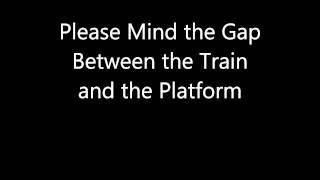 Please Mind the Gap Between the Train and the Platform